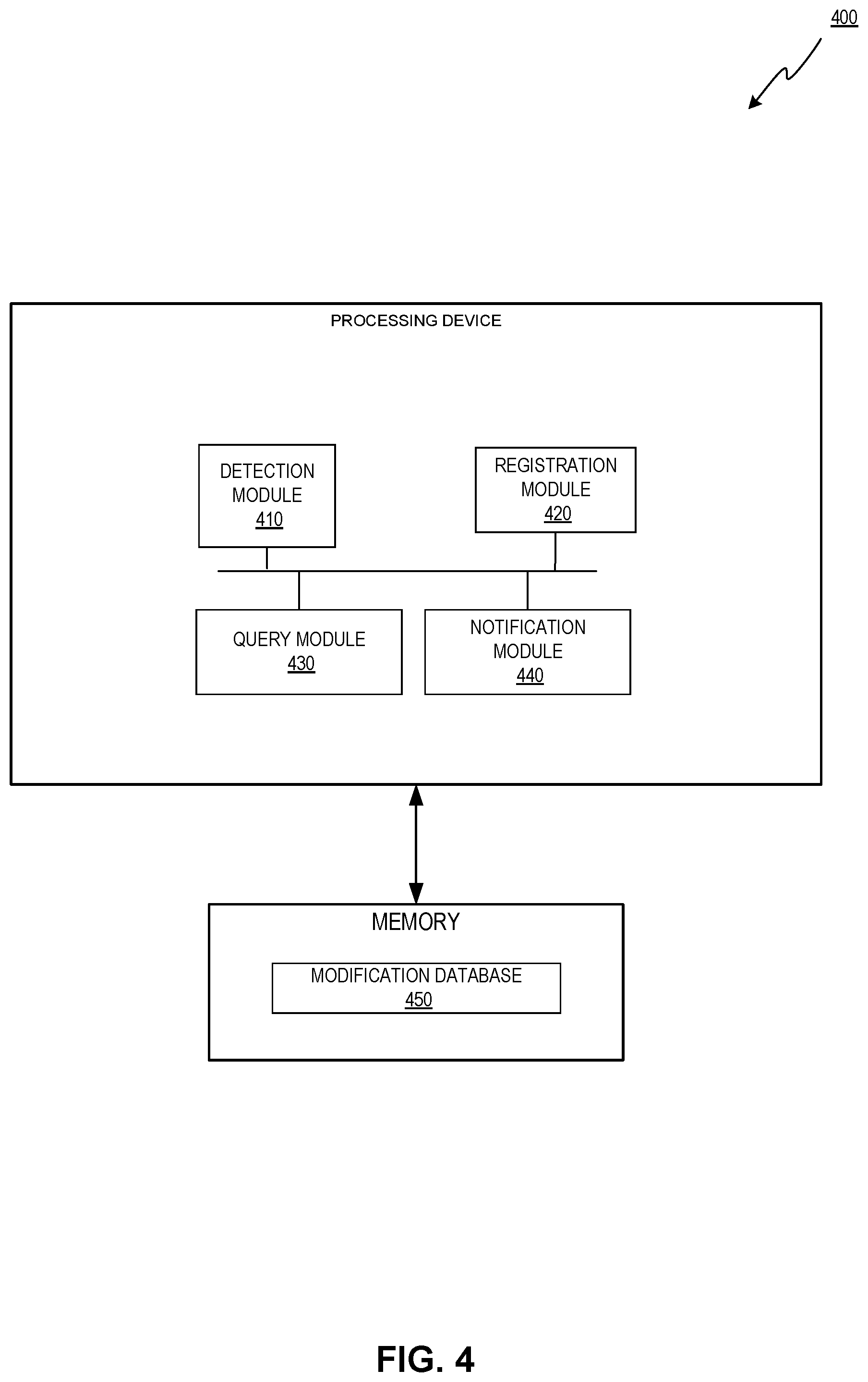 400

PROCESSING DEVICE

DETECTION MODULE 410

REGISTRATION MODULE 420

QUERY MODULE 430

NOTIFICATION MODULE 440

MEMORY

MODIFICATION DATABASE 450

FIG. 4